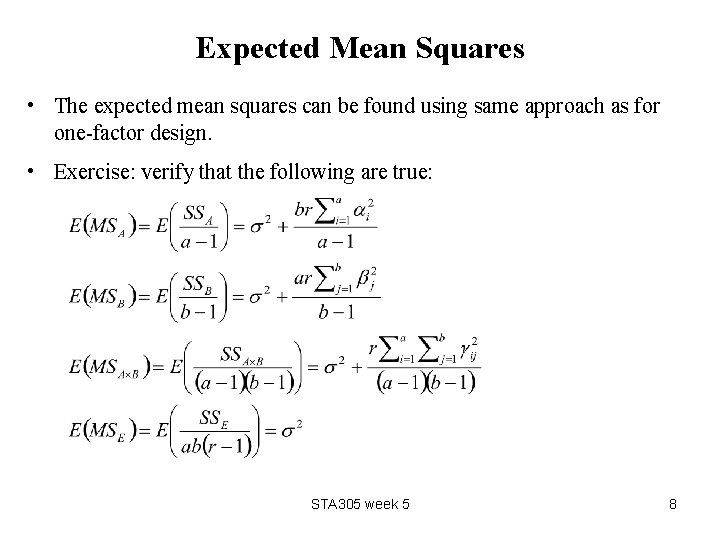 Expected Mean Squares

• The expected mean squares can be found using same approach as for one-factor design.

• Exercise: verify that the following are true:

$E(MS_A) = E\left(\frac{SS_A}{a-1}\right) = \sigma^2 + \frac{br\sum_{i=1}^{a}\alpha_i^2}{a-1}$

$E(MS_B) = E\left(\frac{SS_B}{b-1}\right) = \sigma^2 + \frac{ar\sum_{j=1}^{b}\beta_j^2}{b-1}$

$E(MS_{A\times B}) = E\left(\frac{SS_{A\times B}}{(a-1)(b-1)}\right) = \sigma^2 + \frac{r\sum_{i=1}^{a}\sum_{j=1}^{b}\gamma_{ij}^2}{(a-1)(b-1)}$

$E(MS_E) = E\left(\frac{SS_E}{ab(r-1)}\right) = \sigma^2$

STA305 week 5

8